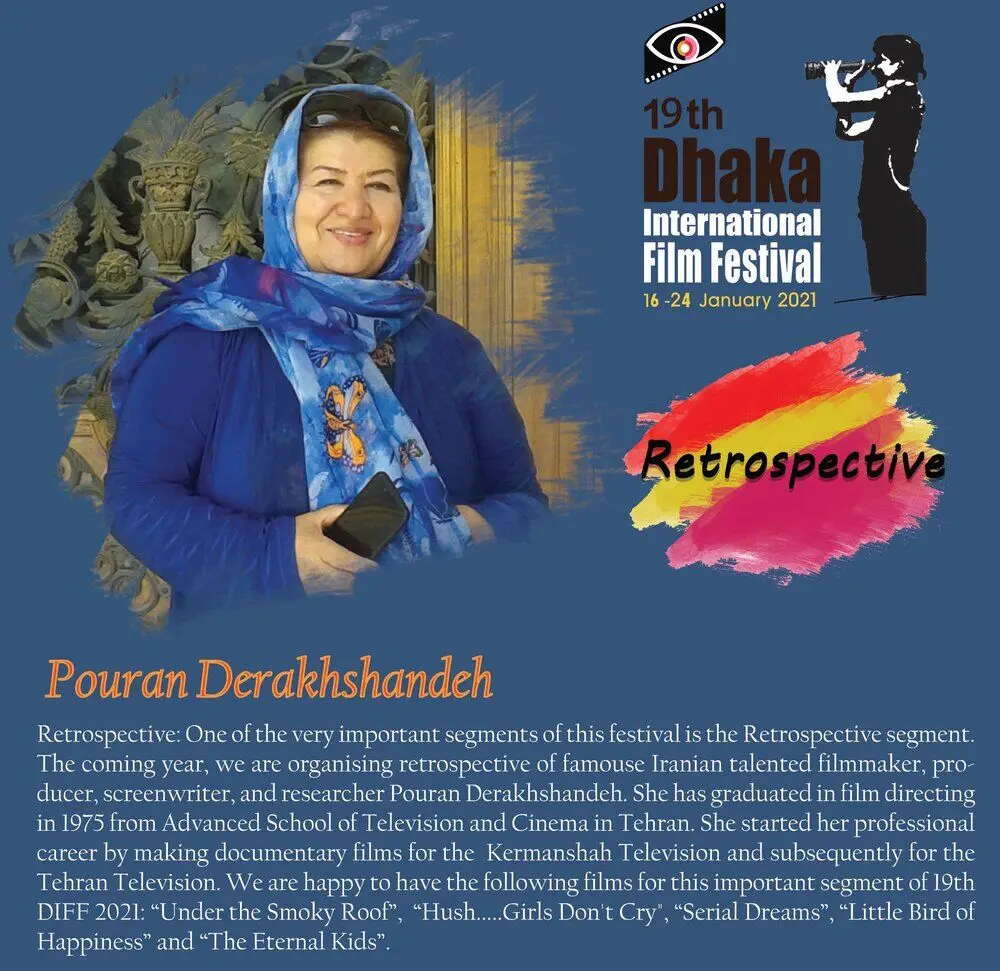 19th
Dhaka
International
Film Festival
16 -24 January 2021

Retrospective

Pouran Derakhshandeh

Retrospective: One of the very important segments of this festival is the Retrospective segment. The coming year, we are organising retrospective of famouse Iranian talented filmmaker, producer, screenwriter, and researcher Pouran Derakhshandeh. She has graduated in film directing in 1975 from Advanced School of Television and Cinema in Tehran. She started her professional career by making documentary films for the Kermanshah Television and subsequently for the Tehran Television. We are happy to have the following films for this important segment of 19th DIFF 2021: "Under the Smoky Roof", "Hush.....Girls Don't Cry", "Serial Dreams", "Little Bird of Happiness" and "The Eternal Kids".